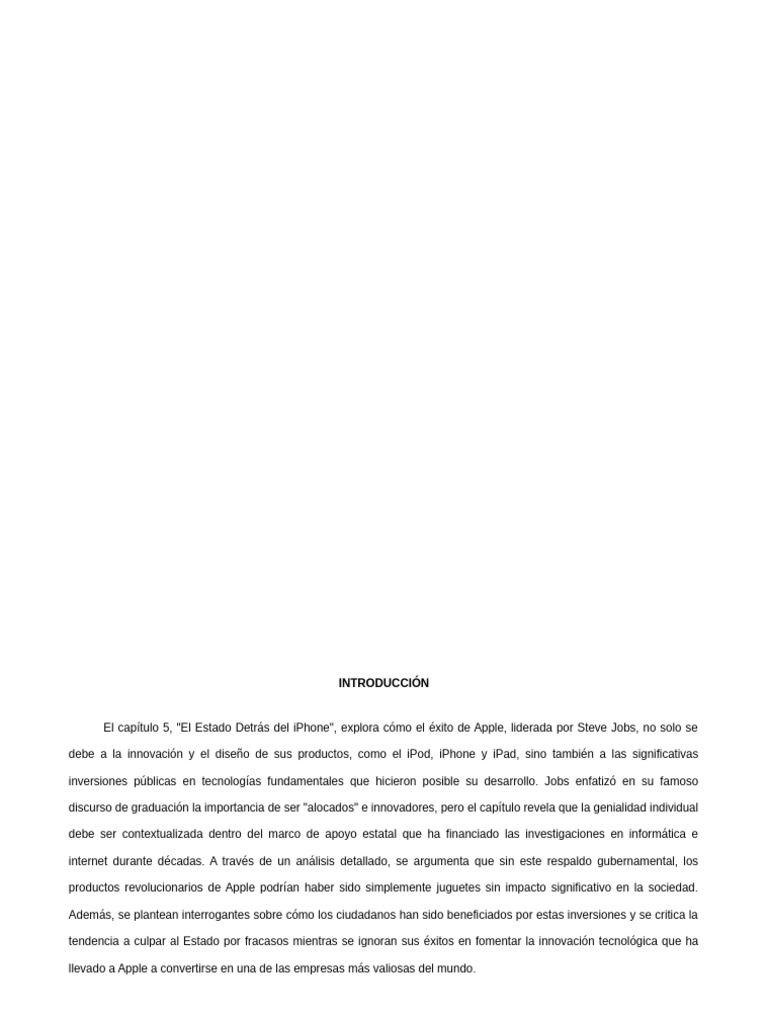 INTRODUCCIÓN

El capítulo 5, "El Estado Detrás del iPhone", explora cómo el éxito de Apple, liderada por Steve Jobs, no solo se debe a la innovación y el diseño de sus productos, como el iPod, iPhone y iPad, sino también a las significativas inversiones públicas en tecnologías fundamentales que hicieron posible su desarrollo. Jobs enfatizó en su famoso discurso de graduación la importancia de ser "alocados" e innovadores, pero el capítulo revela que la genialidad individual debe ser contextualizada dentro del marco de apoyo estatal que ha financiado las investigaciones en informática e internet durante décadas. A través de un análisis detallado, se argumenta que sin este respaldo gubernamental, los productos revolucionarios de Apple podrían haber sido simplemente juguetes sin impacto significativo en la sociedad. Además, se plantean interrogantes sobre cómo los ciudadanos han sido beneficiados por estas inversiones y se critica la tendencia a culpar al Estado por fracasos mientras se ignoran sus éxitos en fomentar la innovación tecnológica que ha llevado a Apple a convertirse en una de las empresas más valiosas del mundo.